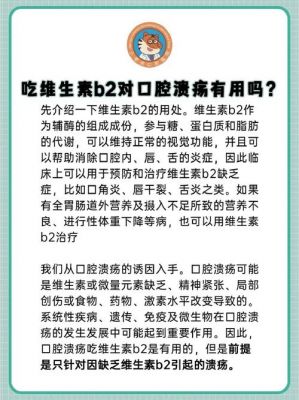 吃维生素b2对口腔溃疡有用吗？

先介绍一下维生素b2的用处。维生素b2作为辅酶的组成成份，参与糖、蛋白质和脂肪的代谢，可以维持正常的视觉功能，并且可以帮助消除口腔内、唇、舌的炎症，因此临床上可以用于预防和治疗维生素b2缺乏症，比如口角炎、唇干裂、舌炎之类。如果有全胃肠道外营养及摄入不足所致的营养不良、进行性体重下降等病，也可以用维生素b2治疗

我们从口腔溃疡的诱因入手。口腔溃疡可能是维生素或微量元素缺乏、精神紧张、局部创伤或食物、药物、激素水平改变导致的。系统性疾病、遗传、免疫及微生物在口腔溃疡的发生发展中可能起到重要作用。因此，口腔溃疡吃维生素b2是有用的，但是前提是只针对因缺乏维生素b2引起的溃疡。